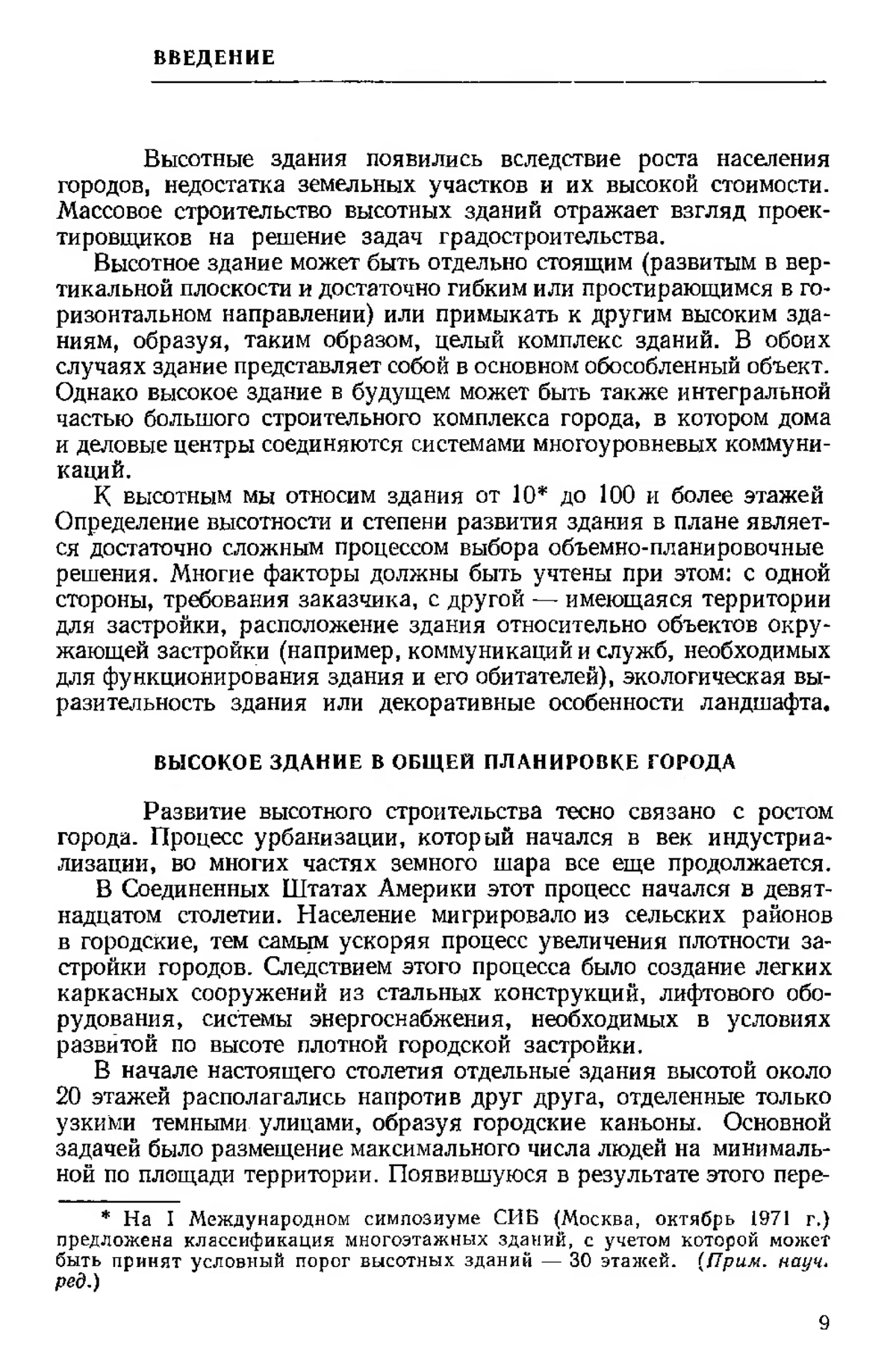 ВВЕДЕНИЕ

Высотные здания появились вследствие роста населения городов, недостатка земельных участков и их высокой стоимости. Массовое строительство высотных зданий отражает взгляд проектировщиков на решение задач градостроительства.

Высотное здание может быть отдельно стоящим (развитым в вертикальной плоскости и достаточно гибким или простирающимся в горизонтальном направлении) или примыкать к другим высоким зданиям, образуя, таким образом, целый комплекс зданий. В обоих случаях здание представляет собой в основном обособленный объект. Однако высокое здание в будущем может быть также интегральной частью большого строительного комплекса города, в котором дома и деловые центры соединяются системами многоуровневых коммуникаций.

К высотным мы относим здания от 10* до 100 и более этажей Определение высотности и степени развития здания в плане является достаточно сложным процессом выбора объемно-планировочные решения. Многие факторы должны быть учтены при этом: с одной стороны, требования заказчика, с другой — имеющаяся территории для застройки, расположение здания относительно объектов окружающей застройки (например, коммуникаций и служб, необходимых для функционирования здания и его обитателей), экологическая выразительность здания или декоративные особенности ландшафта.

ВЫСОКОЕ ЗДАНИЕ В ОБЩЕЙ ПЛАНИРОВКЕ ГОРОДА

Развитие высотного строительства тесно связано с ростом города. Процесс урбанизации, который начался в век индустриализации, во многих частях земного шара все еще продолжается.

В Соединенных Штатах Америки этот процесс начался в девятнадцатом столетии. Население мигрировало из сельских районов в городские, тем самым ускоряя процесс увеличения плотности застройки городов. Следствием этого процесса было создание легких каркасных сооружений из стальных конструкций, лифтового оборудования, системы энергоснабжения, необходимых в условиях развитой по высоте плотной городской застройки.

В начале настоящего столетия отдельные здания высотой около 20 этажей располагались напротив друг друга, отделенные только узкими темными улицами, образуя городские каньоны. Основной задачей было размещение максимального числа людей на минимальной по площади территории. Появившуюся в результате этого пере-

* На I Международном симпозиуме СИБ (Москва, октябрь 1971 г.) предложена классификация многоэтажных зданий, с учетом которой может быть принят условный порог высотных зданий — 30 этажей. (Прим. науч. ред.)

9